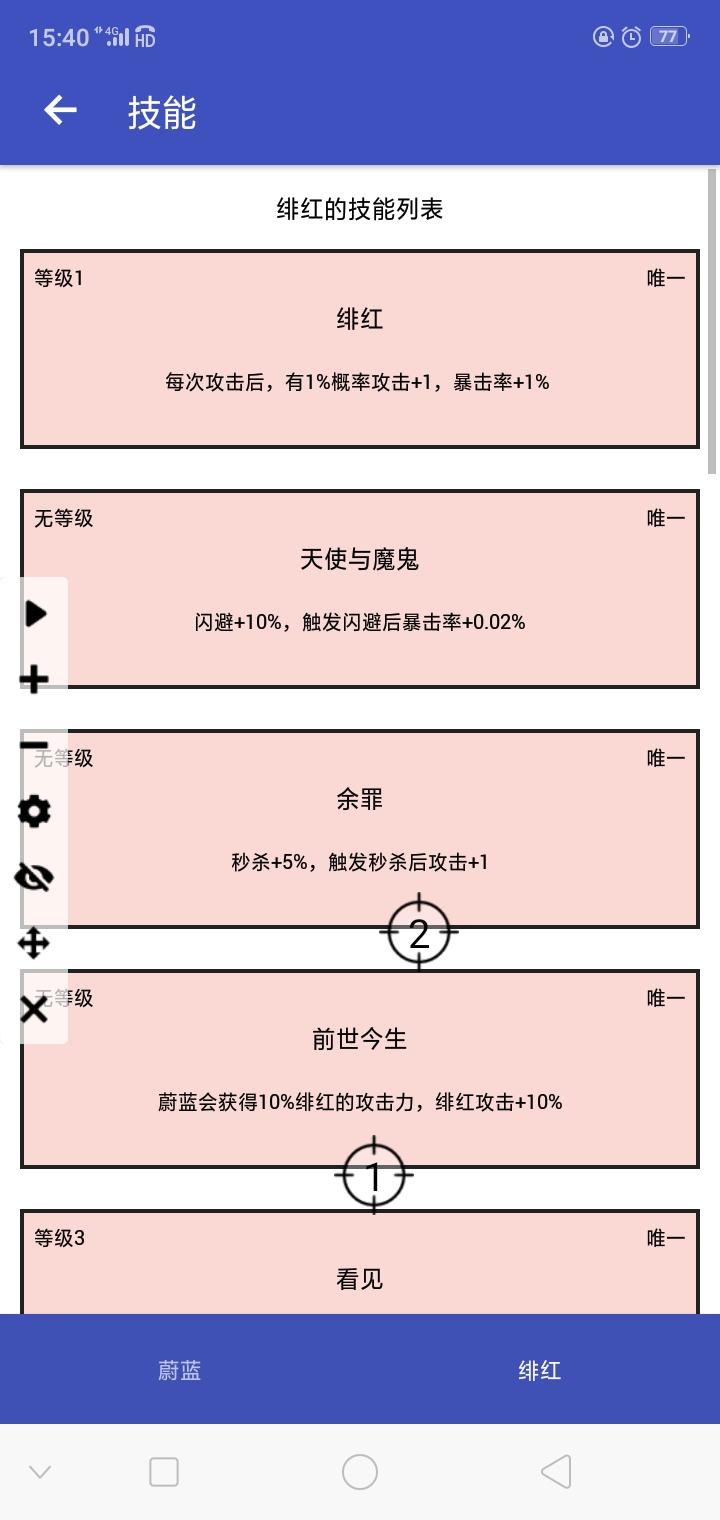 15:40 4G HD 77

技能

绯红的技能列表

等级1 唯一
绯红
每次攻击后，有1%概率攻击+1，暴击率+1%

无等级 唯一
天使与魔鬼
闪避+10%，触发闪避后暴击率+0.02%

无等级 唯一
余罪
秒杀+5%，触发秒杀后攻击+1

2

无等级 唯一
前世今生
蔚蓝会获得10%绯红的攻击力，绯红攻击+10%

1

等级3 唯一
看见

蔚蓝 绯红